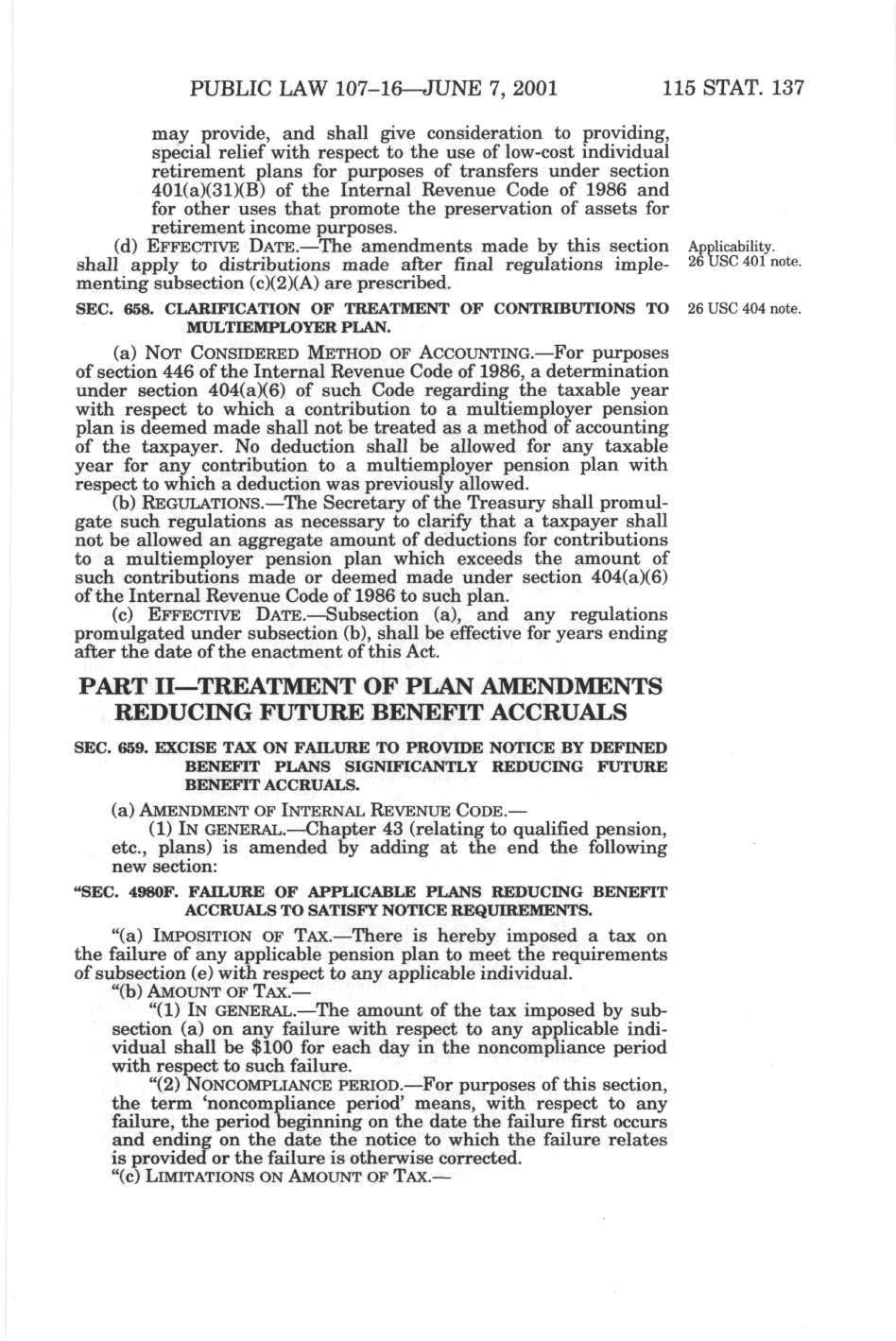 PUBLIC LAW 107–16—JUNE 7, 2001 115 STAT. 137

may provide, and shall give consideration to providing, special relief with respect to the use of low-cost individual retirement plans for purposes of transfers under section 401(a)(31)(B) of the Internal Revenue Code of 1986 and for other uses that promote the preservation of assets for retirement income purposes.

(d) EFFECTIVE DATE.—The amendments made by this section shall apply to distributions made after final regulations implementing subsection (c)(2)(A) are prescribed.

Applicability. 26 USC 401 note.

SEC. 658. CLARIFICATION OF TREATMENT OF CONTRIBUTIONS TO MULTIEMPLOYER PLAN.

26 USC 404 note.

(a) NOT CONSIDERED METHOD OF ACCOUNTING.—For purposes of section 446 of the Internal Revenue Code of 1986, a determination under section 404(a)(6) of such Code regarding the taxable year with respect to which a contribution to a multiemployer pension plan is deemed made shall not be treated as a method of accounting of the taxpayer. No deduction shall be allowed for any taxable year for any contribution to a multiemployer pension plan with respect to which a deduction was previously allowed.

(b) REGULATIONS.—The Secretary of the Treasury shall promulgate such regulations as necessary to clarify that a taxpayer shall not be allowed an aggregate amount of deductions for contributions to a multiemployer pension plan which exceeds the amount of such contributions made or deemed made under section 404(a)(6) of the Internal Revenue Code of 1986 to such plan.

(c) EFFECTIVE DATE.—Subsection (a), and any regulations promulgated under subsection (b), shall be effective for years ending after the date of the enactment of this Act.

PART II—TREATMENT OF PLAN AMENDMENTS REDUCING FUTURE BENEFIT ACCRUALS

SEC. 659. EXCISE TAX ON FAILURE TO PROVIDE NOTICE BY DEFINED BENEFIT PLANS SIGNIFICANTLY REDUCING FUTURE BENEFIT ACCRUALS.

(a) AMENDMENT OF INTERNAL REVENUE CODE.—

(1) IN GENERAL.—Chapter 43 (relating to qualified pension, etc., plans) is amended by adding at the end the following new section:

“SEC. 4980F. FAILURE OF APPLICABLE PLANS REDUCING BENEFIT ACCRUALS TO SATISFY NOTICE REQUIREMENTS.

“(a) IMPOSITION OF TAX.—There is hereby imposed a tax on the failure of any applicable pension plan to meet the requirements of subsection (e) with respect to any applicable individual.

“(b) AMOUNT OF TAX.—

“(1) IN GENERAL.—The amount of the tax imposed by subsection (a) on any failure with respect to any applicable individual shall be $100 for each day in the noncompliance period with respect to such failure.

“(2) NONCOMPLIANCE PERIOD.—For purposes of this section, the term ‘noncompliance period’ means, with respect to any failure, the period beginning on the date the failure first occurs and ending on the date the notice to which the failure relates is provided or the failure is otherwise corrected.

“(c) LIMITATIONS ON AMOUNT OF TAX.—